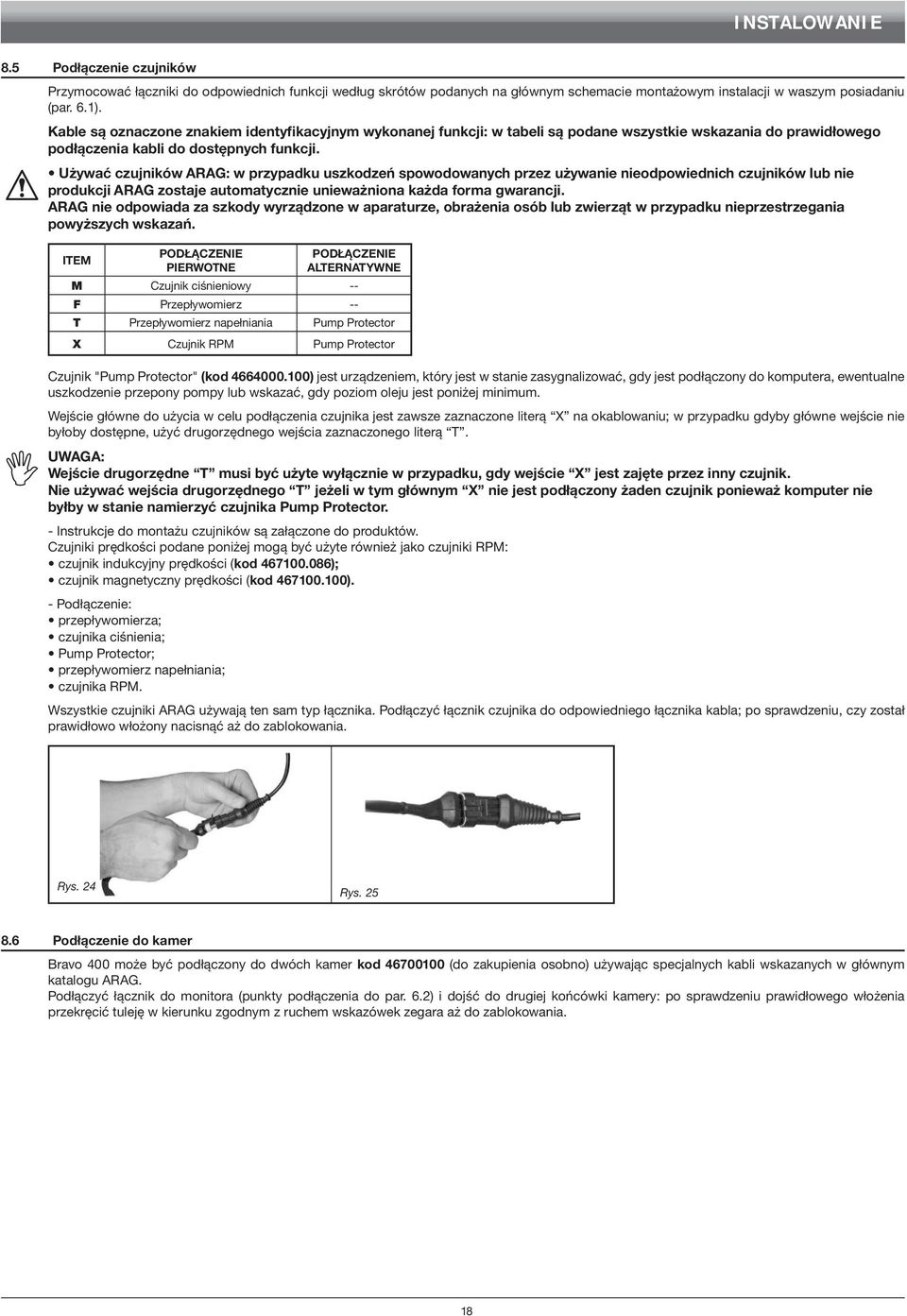 INSTALOWANIE

8.5 Podłączenie czujników

Przymocować łączniki do odpowiednich funkcji według skrótów podanych na głównym schemacie montażowym instalacji w waszym posiadaniu (par. 6.1).

Kable są oznaczone znakiem identyfikacyjnym wykonanej funkcji: w tabeli są podane wszystkie wskazania do prawidłowego podłączenia kabli do dostępnych funkcji.

• Używać czujników ARAG: w przypadku uszkodzeń spowodowanych przez używanie nieodpowiednich czujników lub nie produkcji ARAG zostaje automatycznie unieważniona każda forma gwarancji.
ARAG nie odpowiada za szkody wyrządzone w aparaturze, obrażenia osób lub zwierząt w przypadku nieprzestrzegania powyższych wskazań.

| ITEM | PODŁĄCZENIE PIERWOTNE | PODŁĄCZENIE ALTERNATYWNE |
|---|---|---|
| M | Czujnik ciśnieniowy | -- |
| F | Przepływomierz | -- |
| T | Przepływomierz napełniania | Pump Protector |
| X | Czujnik RPM | Pump Protector |

Czujnik "Pump Protector" (kod 4664000.100) jest urządzeniem, który jest w stanie zasygnalizować, gdy jest podłączony do komputera, ewentualne uszkodzenie przepony pompy lub wskazać, gdy poziom oleju jest poniżej minimum.

Wejście główne do użycia w celu podłączenia czujnika jest zawsze zaznaczone literą “X” na okablowaniu; w przypadku gdyby główne wejście nie byłoby dostępne, użyć drugorzędnego wejścia zaznaczonego literą “T”.

UWAGA:
Wejście drugorzędne “T” musi być użyte wyłącznie w przypadku, gdy wejście “X” jest zajęte przez inny czujnik.
Nie używać wejścia drugorzędnego “T” jeżeli w tym głównym “X” nie jest podłączony żaden czujnik ponieważ komputer nie byłby w stanie namierzyć czujnika Pump Protector.

- Instrukcje do montażu czujników są załączone do produktów.
Czujniki prędkości podane poniżej mogą być użyte również jako czujniki RPM:
• czujnik indukcyjny prędkości (kod 467100.086);
• czujnik magnetyczny prędkości (kod 467100.100).

- Podłączenie:
• przepływomierza;
• czujnika ciśnienia;
• Pump Protector;
• przepływomierz napełniania;
• czujnika RPM.

Wszystkie czujniki ARAG używają ten sam typ łącznika. Podłączyć łącznik czujnika do odpowiedniego łącznika kabla; po sprawdzeniu, czy został prawidłowo włożony nacisnąć aż do zablokowania.

Rys. 24

Rys. 25

8.6 Podłączenie do kamer

Bravo 400 może być podłączony do dwóch kamer kod 46700100 (do zakupienia osobno) używając specjalnych kabli wskazanych w głównym katalogu ARAG.
Podłączyć łącznik do monitora (punkty podłączenia do par. 6.2) i dojść do drugiej końcówki kamery: po sprawdzeniu prawidłowego włożenia przekręcić tuleję w kierunku zgodnym z ruchem wskazówek zegara aż do zablokowania.

18